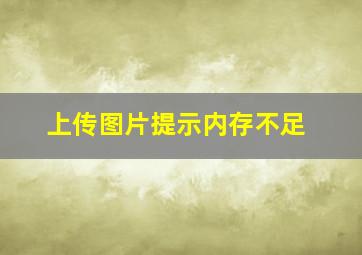 上传图片提示内存不足